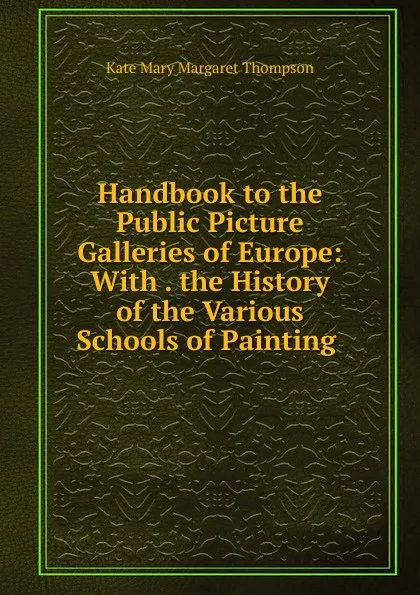 Kate Mary Margaret Thompson

Handbook to the Public Picture Galleries of Europe: With . the History of the Various Schools of Painting